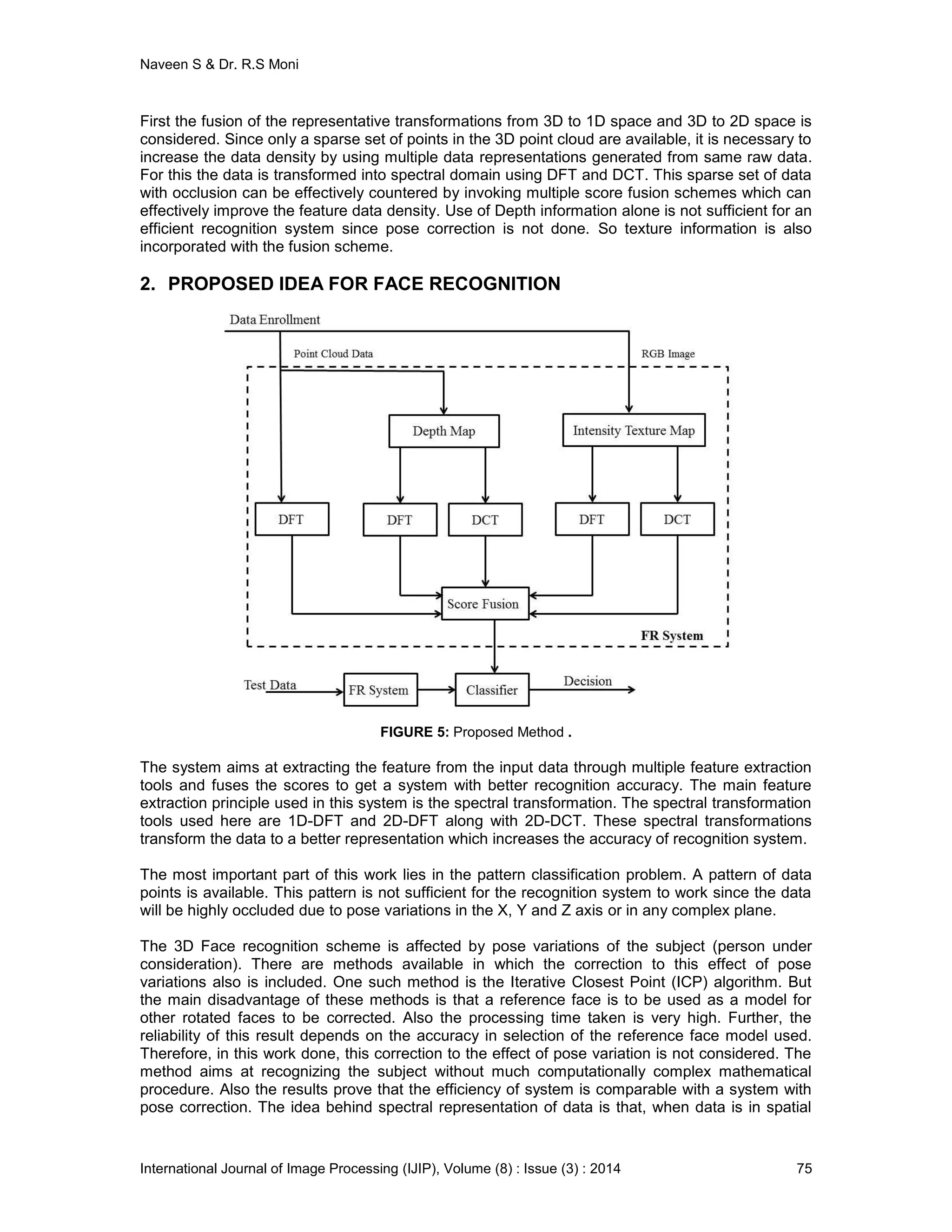 Naveen S & Dr. R.S Moni

First the fusion of the representative transformations from 3D to 1D space and 3D to 2D space is considered. Since only a sparse set of points in the 3D point cloud are available, it is necessary to increase the data density by using multiple data representations generated from same raw data. For this the data is transformed into spectral domain using DFT and DCT. This sparse set of data with occlusion can be effectively countered by invoking multiple score fusion schemes which can effectively improve the feature data density. Use of Depth information alone is not sufficient for an efficient recognition system since pose correction is not done. So texture information is also incorporated with the fusion scheme.

2. PROPOSED IDEA FOR FACE RECOGNITION

Data Enrollment
Point Cloud Data
RGB Image
Depth Map
Intensity Texture Map
DFT
DFT
DCT
DFT
DCT
Score Fusion
FR System
Test Data
FR System
Classifier
Decision

FIGURE 5: Proposed Method .

The system aims at extracting the feature from the input data through multiple feature extraction tools and fuses the scores to get a system with better recognition accuracy. The main feature extraction principle used in this system is the spectral transformation. The spectral transformation tools used here are 1D-DFT and 2D-DFT along with 2D-DCT. These spectral transformations transform the data to a better representation which increases the accuracy of recognition system.

The most important part of this work lies in the pattern classification problem. A pattern of data points is available. This pattern is not sufficient for the recognition system to work since the data will be highly occluded due to pose variations in the X, Y and Z axis or in any complex plane.

The 3D Face recognition scheme is affected by pose variations of the subject (person under consideration). There are methods available in which the correction to this effect of pose variations also is included. One such method is the Iterative Closest Point (ICP) algorithm. But the main disadvantage of these methods is that a reference face is to be used as a model for other rotated faces to be corrected. Also the processing time taken is very high. Further, the reliability of this result depends on the accuracy in selection of the reference face model used. Therefore, in this work done, this correction to the effect of pose variation is not considered. The method aims at recognizing the subject without much computationally complex mathematical procedure. Also the results prove that the efficiency of system is comparable with a system with pose correction. The idea behind spectral representation of data is that, when data is in spatial

International Journal of Image Processing (IJIP), Volume (8) : Issue (3) : 2014 75